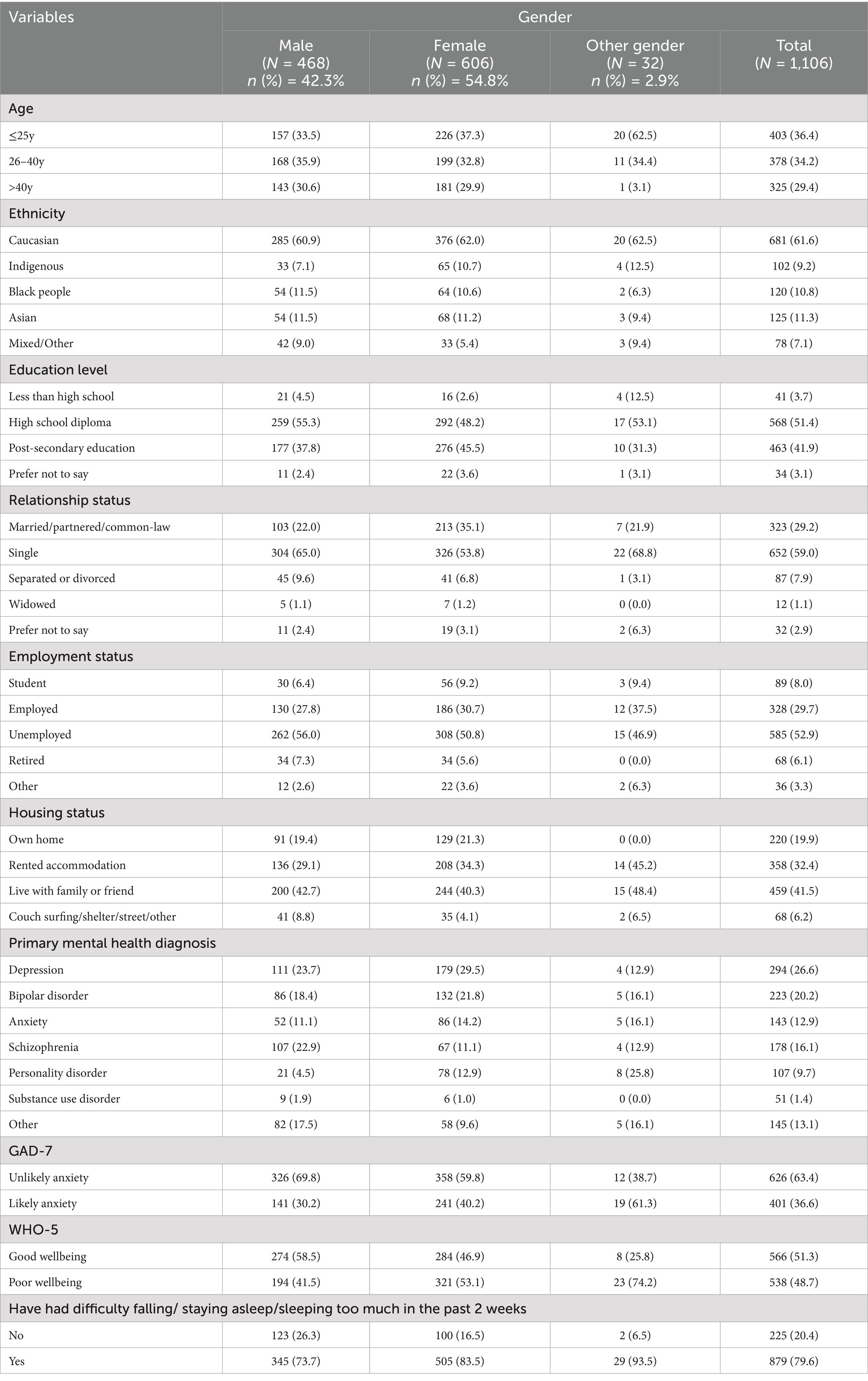 | Variables | Gender | | | |
|---|---|---|---|---|
| | Male ($N$ = 468) $n$ (%) = 42.3% | Female ($N$ = 606) $n$ (%) = 54.8% | Other gender ($N$ = 32) $n$ (%) = 2.9% | Total ($N$ = 1,106) |
| Age | | | | |
| ≤25y | 157 (33.5) | 226 (37.3) | 20 (62.5) | 403 (36.4) |
| 26–40y | 168 (35.9) | 199 (32.8) | 11 (34.4) | 378 (34.2) |
| >40y | 143 (30.6) | 181 (29.9) | 1 (3.1) | 325 (29.4) |
| Ethnicity | | | | |
| Caucasian | 285 (60.9) | 376 (62.0) | 20 (62.5) | 681 (61.6) |
| Indigenous | 33 (7.1) | 65 (10.7) | 4 (12.5) | 102 (9.2) |
| Black people | 54 (11.5) | 64 (10.6) | 2 (6.3) | 120 (10.8) |
| Asian | 54 (11.5) | 68 (11.2) | 3 (9.4) | 125 (11.3) |
| Mixed/Other | 42 (9.0) | 33 (5.4) | 3 (9.4) | 78 (7.1) |
| Education level | | | | |
| Less than high school | 21 (4.5) | 16 (2.6) | 4 (12.5) | 41 (3.7) |
| High school diploma | 259 (55.3) | 292 (48.2) | 17 (53.1) | 568 (51.4) |
| Post-secondary education | 177 (37.8) | 276 (45.5) | 10 (31.3) | 463 (41.9) |
| Prefer not to say | 11 (2.4) | 22 (3.6) | 1 (3.1) | 34 (3.1) |
| Relationship status | | | | |
| Married/partnered/common-law | 103 (22.0) | 213 (35.1) | 7 (21.9) | 323 (29.2) |
| Single | 304 (65.0) | 326 (53.8) | 22 (68.8) | 652 (59.0) |
| Separated or divorced | 45 (9.6) | 41 (6.8) | 1 (3.1) | 87 (7.9) |
| Widowed | 5 (1.1) | 7 (1.2) | 0 (0.0) | 12 (1.1) |
| Prefer not to say | 11 (2.4) | 19 (3.1) | 2 (6.3) | 32 (2.9) |
| Employment status | | | | |
| Student | 30 (6.4) | 56 (9.2) | 3 (9.4) | 89 (8.0) |
| Employed | 130 (27.8) | 186 (30.7) | 12 (37.5) | 328 (29.7) |
| Unemployed | 262 (56.0) | 308 (50.8) | 15 (46.9) | 585 (52.9) |
| Retired | 34 (7.3) | 34 (5.6) | 0 (0.0) | 68 (6.1) |
| Other | 12 (2.6) | 22 (3.6) | 2 (6.3) | 36 (3.3) |
| Housing status | | | | |
| Own home | 91 (19.4) | 129 (21.3) | 0 (0.0) | 220 (19.9) |
| Rented accommodation | 136 (29.1) | 208 (34.3) | 14 (45.2) | 358 (32.4) |
| Live with family or friend | 200 (42.7) | 244 (40.3) | 15 (48.4) | 459 (41.5) |
| Couch surfing/shelter/street/other | 41 (8.8) | 35 (4.1) | 2 (6.5) | 68 (6.2) |
| Primary mental health diagnosis | | | | |
| Depression | 111 (23.7) | 179 (29.5) | 4 (12.9) | 294 (26.6) |
| Bipolar disorder | 86 (18.4) | 132 (21.8) | 5 (16.1) | 223 (20.2) |
| Anxiety | 52 (11.1) | 86 (14.2) | 5 (16.1) | 143 (12.9) |
| Schizophrenia | 107 (22.9) | 67 (11.1) | 4 (12.9) | 178 (16.1) |
| Personality disorder | 21 (4.5) | 78 (12.9) | 8 (25.8) | 107 (9.7) |
| Substance use disorder | 9 (1.9) | 6 (1.0) | 0 (0.0) | 51 (1.4) |
| Other | 82 (17.5) | 58 (9.6) | 5 (16.1) | 145 (13.1) |
| GAD-7 | | | | |
| Unlikely anxiety | 326 (69.8) | 358 (59.8) | 12 (38.7) | 626 (63.4) |
| Likely anxiety | 141 (30.2) | 241 (40.2) | 19 (61.3) | 401 (36.6) |
| WHO-5 | | | | |
| Good wellbeing | 274 (58.5) | 284 (46.9) | 8 (25.8) | 566 (51.3) |
| Poor wellbeing | 194 (41.5) | 321 (53.1) | 23 (74.2) | 538 (48.7) |
| Have had difficulty falling/ staying asleep/sleeping too much in the past 2 weeks | | | | |
| No | 123 (26.3) | 100 (16.5) | 2 (6.5) | 225 (20.4) |
| Yes | 345 (73.7) | 505 (83.5) | 29 (93.5) | 879 (79.6) |